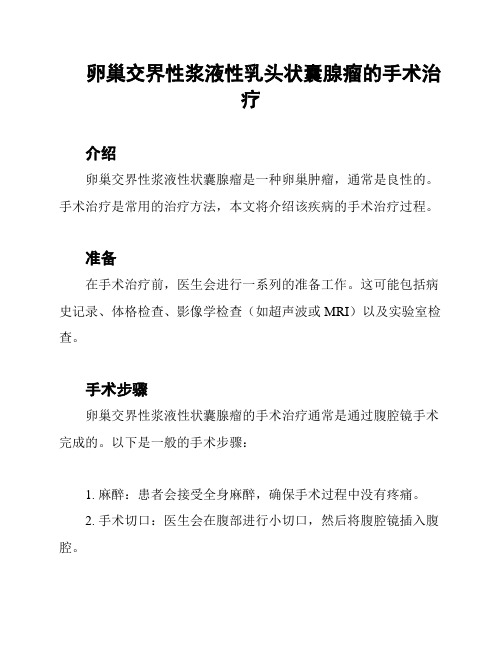 卵巢交界性浆液性乳头状囊腺瘤的手术治疗

介绍

卵巢交界性浆液性状囊腺瘤是一种卵巢肿瘤，通常是良性的。手术治疗是常用的治疗方法，本文将介绍该疾病的手术治疗过程。

准备

在手术治疗前，医生会进行一系列的准备工作。这可能包括病史记录、体格检查、影像学检查（如超声波或 MRI）以及实验室检查。

手术步骤

卵巢交界性浆液性状囊腺瘤的手术治疗通常是通过腹腔镜手术完成的。以下是一般的手术步骤：

1. 麻醉：患者会接受全身麻醉，确保手术过程中没有疼痛。

2. 手术切口：医生会在腹部进行小切口，然后将腹腔镜插入腹腔。